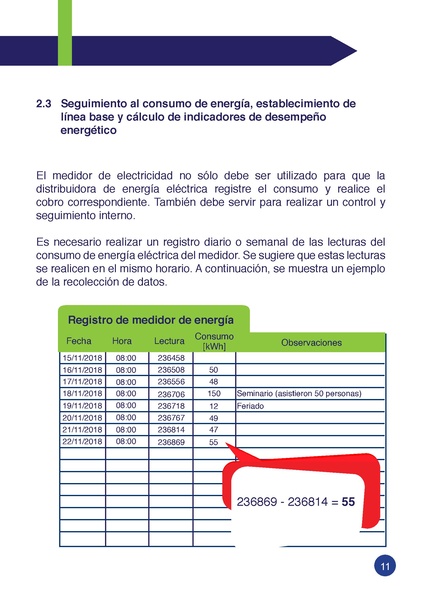 2.3 Seguimiento al consumo de energía, establecimiento de línea base y cálculo de indicadores de desempeño energético

El medidor de electricidad no sólo debe ser utilizado para que la distribuidora de energía eléctrica registre el consumo y realice el cobro correspondiente. También debe servir para realizar un control y seguimiento interno.

Es necesario realizar un registro diario o semanal de las lecturas del consumo de energía eléctrica del medidor. Se sugiere que estas lecturas se realicen en el mismo horario. A continuación, se muestra un ejemplo de la recolección de datos.

Registro de medidor de energía

| Fecha | Hora | Lectura | Consumo [kWh] | Observaciones |
|---|---|---|---|---|
| 15/11/2018 | 08:00 | 236458 | | |
| 16/11/2018 | 08:00 | 236508 | 50 | |
| 17/11/2018 | 08:00 | 236556 | 48 | |
| 18/11/2018 | 08:00 | 236706 | 150 | Seminario (asistieron 50 personas) |
| 19/11/2018 | 08:00 | 236718 | 12 | Feriado |
| 20/11/2018 | 08:00 | 236767 | 49 | |
| 21/11/2018 | 08:00 | 236814 | 47 | |
| 22/11/2018 | 08:00 | 236869 | 55 | |

236869 - 236814 = 55

11